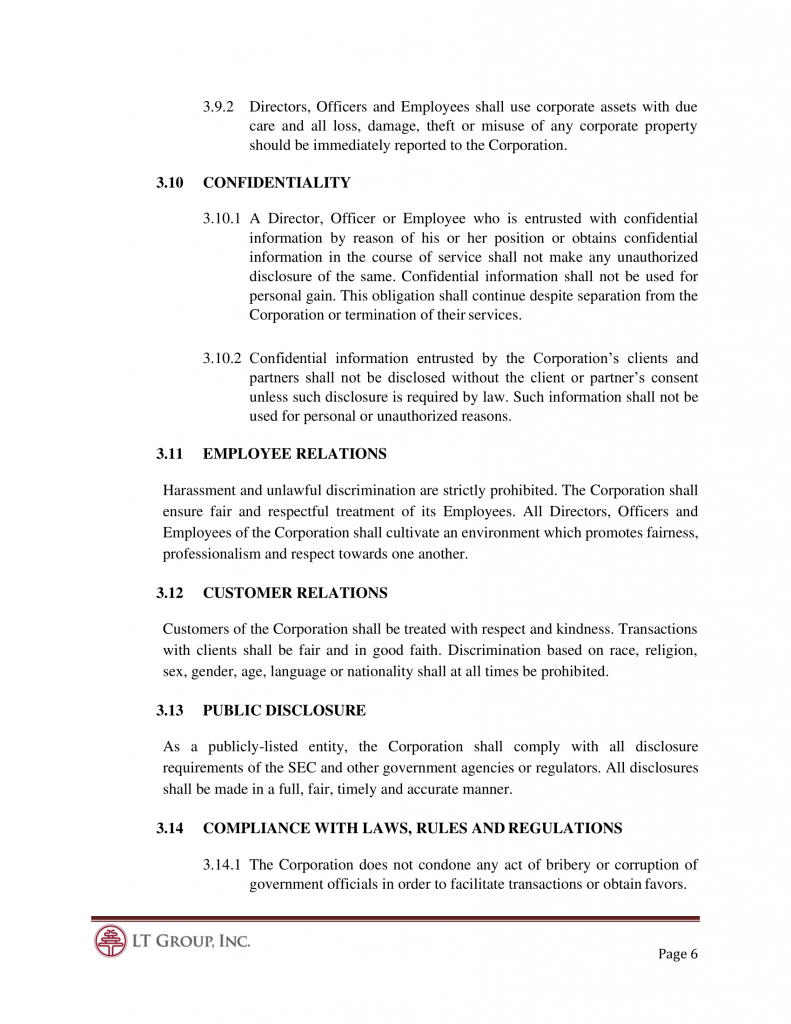 3.9.2 Directors, Officers and Employees shall use corporate assets with due care and all loss, damage, theft or misuse of any corporate property should be immediately reported to the Corporation.

3.10 CONFIDENTIALITY

3.10.1 A Director, Officer or Employee who is entrusted with confidential information by reason of his or her position or obtains confidential information in the course of service shall not make any unauthorized disclosure of the same. Confidential information shall not be used for personal gain. This obligation shall continue despite separation from the Corporation or termination of their services.

3.10.2 Confidential information entrusted by the Corporation's clients and partners shall not be disclosed without the client or partner's consent unless such disclosure is required by law. Such information shall not be used for personal or unauthorized reasons.

3.11 EMPLOYEE RELATIONS

Harassment and unlawful discrimination are strictly prohibited. The Corporation shall ensure fair and respectful treatment of its Employees. All Directors, Officers and Employees of the Corporation shall cultivate an environment which promotes fairness, professionalism and respect towards one another.

3.12 CUSTOMER RELATIONS

Customers of the Corporation shall be treated with respect and kindness. Transactions with clients shall be fair and in good faith. Discrimination based on race, religion, sex, gender, age, language or nationality shall at all times be prohibited.

3.13 PUBLIC DISCLOSURE

As a publicly-listed entity, the Corporation shall comply with all disclosure requirements of the SEC and other government agencies or regulators. All disclosures shall be made in a full, fair, timely and accurate manner.

3.14 COMPLIANCE WITH LAWS, RULES AND REGULATIONS

3.14.1 The Corporation does not condone any act of bribery or corruption of government officials in order to facilitate transactions or obtain favors.

LT GROUP, INC.

Page 6